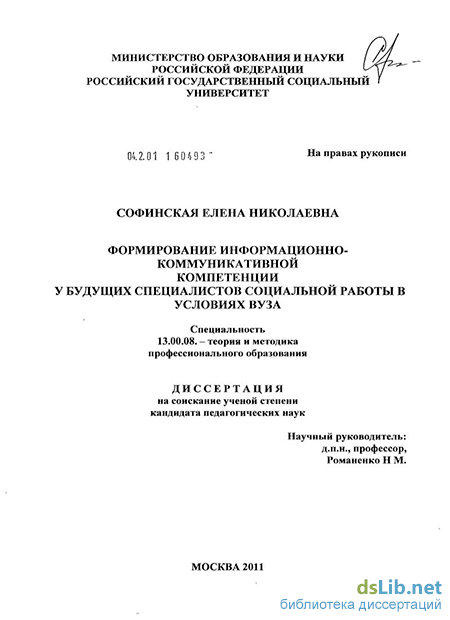 МИНИСТЕРСТВО ОБРАЗОВАНИЯ И НАУКИ РОССИЙСКОЙ ФЕДЕРАЦИИ
РОССИЙСКИЙ ГОСУДАРСТВЕННЫЙ СОЦИАЛЬНЫЙ УНИВЕРСИТЕТ

04.2.01 1 60493

На правах рукописи

СОФИНСКАЯ ЕЛЕНА НИКОЛАЕВНА

ФОРМИРОВАНИЕ ИНФОРМАЦИОННО-КОММУНИКАТИВНОЙ КОМПЕТЕНЦИИ У БУДУЩИХ СПЕЦИАЛИСТОВ СОЦИАЛЬНОЙ РАБОТЫ В УСЛОВИЯХ ВУЗА

Специальность
13.00.08. – теория и методика профессионального образования

ДИССЕРТАЦИЯ
на соискание ученой степени кандидата педагогических наук

Научный руководитель:
д.п.н., профессор,
Романенко Н М.

МОСКВА 2011

dsLib.net
библиотека диссертаций